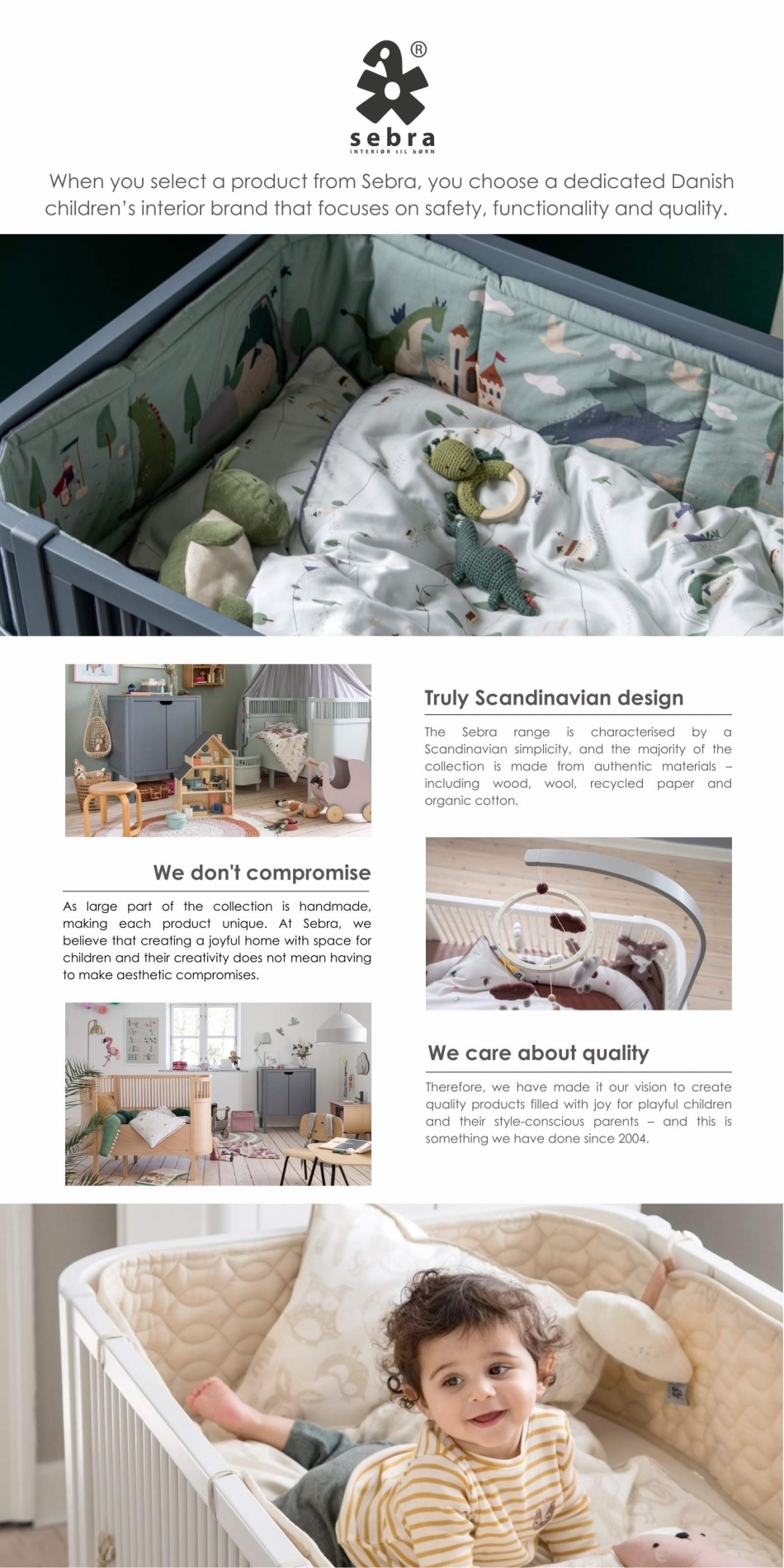 ®
sebra
INTERIØR TIL BØRN

When you select a product from Sebra, you choose a dedicated Danish children's interior brand that focuses on safety, functionality and quality.

Truly Scandinavian design

The Sebra range is characterised by a Scandinavian simplicity, and the majority of the collection is made from authentic materials – including wood, wool, recycled paper and organic cotton.

We don't compromise

As large part of the collection is handmade, making each product unique. At Sebra, we believe that creating a joyful home with space for children and their creativity does not mean having to make aesthetic compromises.

We care about quality

Therefore, we have made it our vision to create quality products filled with joy for playful children and their style-conscious parents – and this is something we have done since 2004.